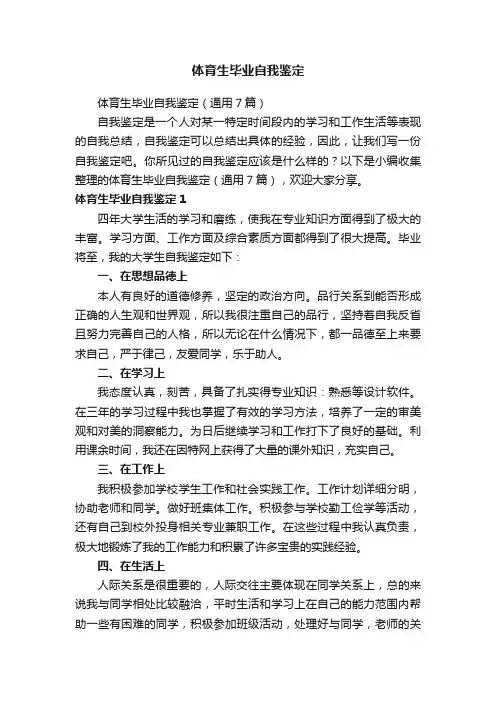 体育生毕业自我鉴定

体育生毕业自我鉴定（通用7篇）

自我鉴定是一个人对某一特定时间段内的学习和工作生活等表现的自我总结，自我鉴定可以总结出具体的经验，因此，让我们写一份自我鉴定吧。你所见过的自我鉴定应该是什么样的？以下是小编收集整理的体育生毕业自我鉴定（通用7篇），欢迎大家分享。

体育生毕业自我鉴定1

四年大学生活的学习和磨练，使我在专业知识方面得到了极大的丰富。学习方面、工作方面及综合素质方面都得到了很大提高。毕业将至，我的大学生自我鉴定如下：

一、在思想品德上

本人有良好的道德修养，坚定的政治方向。品行关系到能否形成正确的人生观和世界观，所以我很注重自己的品行，坚持着自我反省且努力完善自己的人格，所以无论在什么情况下，都一品德至上来要求自己，严于律己，友爱同学，乐于助人。

二、在学习上

我态度认真，刻苦，具备了扎实得专业知识：熟悉等设计软件。在三年的学习过程中我也掌握了有效的学习方法，培养了一定的审美观和对美的洞察能力。为日后继续学习和工作打下了良好的基础。利用课余时间，我还在因特网上获得了大量的课外知识，充实自己。

三、在工作上

我积极参加学校学生工作和社会实践工作。工作计划详细分明，协助老师和同学。做好班集体工作。积极参与学校勤工俭学等活动，还有自己到校外投身相关专业兼职工作。在这些过程中我认真负责，极大地锻炼了我的工作能力和积累了许多宝贵的实践经验。

四、在生活上

人际关系是很重要的，人际交往主要体现在同学关系上，总的来说我与同学相处比较融洽，平时生活和学习上在自己的能力范围内帮助一些有困难的同学，积极参加班级活动，处理好与同学，老师的关